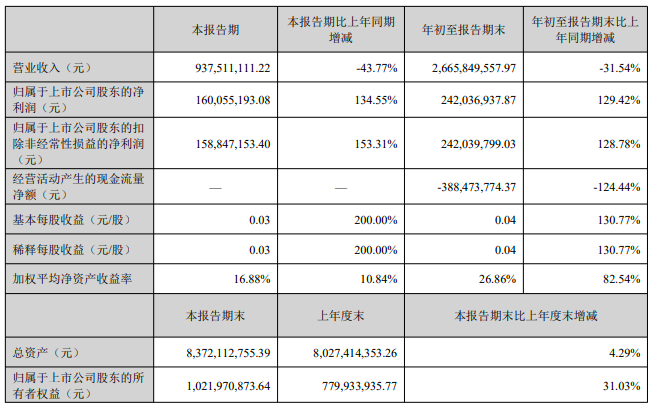 |  | 本报告期 | 本报告期比上年同期增减 | 年初至报告期末 | 年初至报告期末比上年同期增减 |
|---|---|---|---|---|
| 营业收入（元） | 937,511,111.22 | -43.77% | 2,665,849,557.97 | -31.54% |
| 归属于上市公司股东的净利润（元） | 160,055,193.08 | 134.55% | 242,036,937.87 | 129.42% |
| 归属于上市公司股东的扣除非经常性损益的净利润（元） | 158,847,153.40 | 153.31% | 242,039,799.03 | 128.78% |
| 经营活动产生的现金流量净额（元） | — | — | -388,473,774.37 | -124.44% |
| 基本每股收益（元/股） | 0.03 | 200.00% | 0.04 | 130.77% |
| 稀释每股收益（元/股） | 0.03 | 200.00% | 0.04 | 130.77% |
| 加权平均净资产收益率 | 16.88% | 10.84% | 26.86% | 82.54% |

|  | 本报告期末 | 上年度末 | 本报告期末比上年度末增减 |
|---|---|---|---|
| 总资产（元） | 8,372,112,755.39 | 8,027,414,353.26 | 4.29% |
| 归属于上市公司股东的所有者权益（元） | 1,021,970,873.64 | 779,933,935.77 | 31.03% |